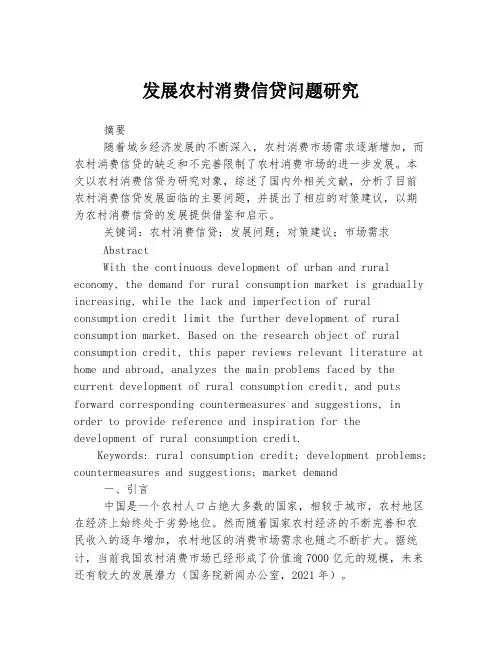 发展农村消费信贷问题研究

摘要

随着城乡经济发展的不断深入，农村消费市场需求逐渐增加，而农村消费信贷的缺乏和不完善限制了农村消费市场的进一步发展。本文以农村消费信贷为研究对象，综述了国内外相关文献，分析了目前农村消费信贷发展面临的主要问题，并提出了相应的对策建议，以期为农村消费信贷的发展提供借鉴和启示。

关键词：农村消费信贷；发展问题；对策建议；市场需求

Abstract

With the continuous development of urban and rural economy, the demand for rural consumption market is gradually increasing, while the lack and imperfection of rural consumption credit limit the further development of rural consumption market. Based on the research object of rural consumption credit, this paper reviews relevant literature at home and abroad, analyzes the main problems faced by the current development of rural consumption credit, and puts forward corresponding countermeasures and suggestions, in order to provide reference and inspiration for the development of rural consumption credit.

Keywords: rural consumption credit; development problems; countermeasures and suggestions; market demand

一、引言

中国是一个农村人口占绝大多数的国家，相较于城市，农村地区在经济上始终处于劣势地位。然而随着国家农村经济的不断完善和农民收入的逐年增加，农村地区的消费市场需求也随之不断扩大。据统计，当前我国农村消费市场已经形成了价值逾7000亿元的规模，未来还有较大的发展潜力（国务院新闻办公室，2021年）。